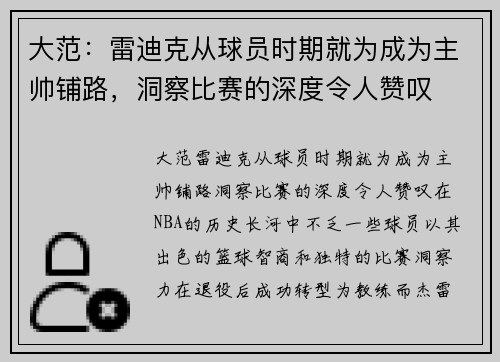 大范：雷迪克从球员时期就为成为主帅铺路，洞察比赛的深度令人赞叹

大范雷迪克从球员时期就为成为主帅铺路洞察比赛的深度令人赞叹在NBA的历史长河中不乏一些球员以其出色的篮球智商和独特的比赛洞察力在退役后成功转型为教练而杰雷